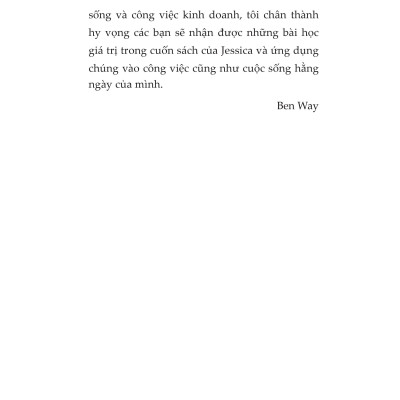 sống và công việc kinh doanh, tôi chân thành hy vọng các bạn sẽ nhận được những bài học giá trị trong cuốn sách của Jessica và ứng dụng chúng vào công việc cũng như cuộc sống hằng ngày của mình.

Ben Way